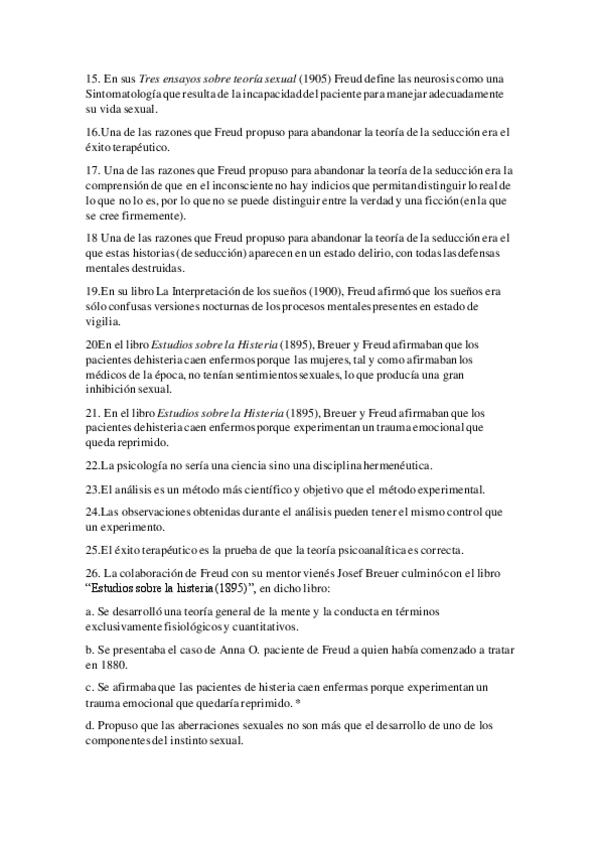 15. En sus Tres ensayos sobre teoría sexual (1905) Freud define las neurosis como una Sintomatología que resulta de la incapacidad del paciente para manejar adecuadamente su vida sexual.

16.Una de las razones que Freud propuso para abandonar la teoría de la seducción era el éxito terapéutico.

17. Una de las razones que Freud propuso para abandonar la teoría de la seducción era la comprensión de que en el inconsciente no hay indicios que permitan distinguir lo real de lo que no lo es, por lo que no se puede distinguir entre la verdad y una ficción (en la que se cree firmemente).

18 Una de las razones que Freud propuso para abandonar la teoría de la seducción era el que estas historias (de seducción) aparecen en un estado delirio, con todas las defensas mentales destruidas.

19.En su libro La Interpretación de los sueños (1900), Freud afirmó que los sueños era sólo confusas versiones nocturnas de los procesos mentales presentes en estado de vigilia.

20En el libro Estudios sobre la Histeria (1895), Breuer y Freud afirmaban que los pacientes de histeria caen enfermos porque las mujeres, tal y como afirmaban los médicos de la época, no tenían sentimientos sexuales, lo que producía una gran inhibición sexual.

21. En el libro Estudios sobre la Histeria (1895), Breuer y Freud afirmaban que los pacientes de histeria caen enfermos porque experimentan un trauma emocional que queda reprimido.

22.La psicología no sería una ciencia sino una disciplina hermenéutica.

23.El análisis es un método más científico y objetivo que el método experimental.

24.Las observaciones obtenidas durante el análisis pueden tener el mismo control que un experimento.

25.El éxito terapéutico es la prueba de que la teoría psicoanalítica es correcta.

26. La colaboración de Freud con su mentor vienés Josef Breuer culminó con el libro "Estudios sobre la histeria (1895)", en dicho libro:

a. Se desarrolló una teoría general de la mente y la conducta en términos exclusivamente fisiológicos y cuantitativos.

b. Se presentaba el caso de Anna O. paciente de Freud a quien había comenzado a tratar en 1880.

c. Se afirmaba que las pacientes de histeria caen enfermas porque experimentan un trauma emocional que quedaría reprimido. *

d. Propuso que las aberraciones sexuales no son más que el desarrollo de uno de los componentes del instinto sexual.